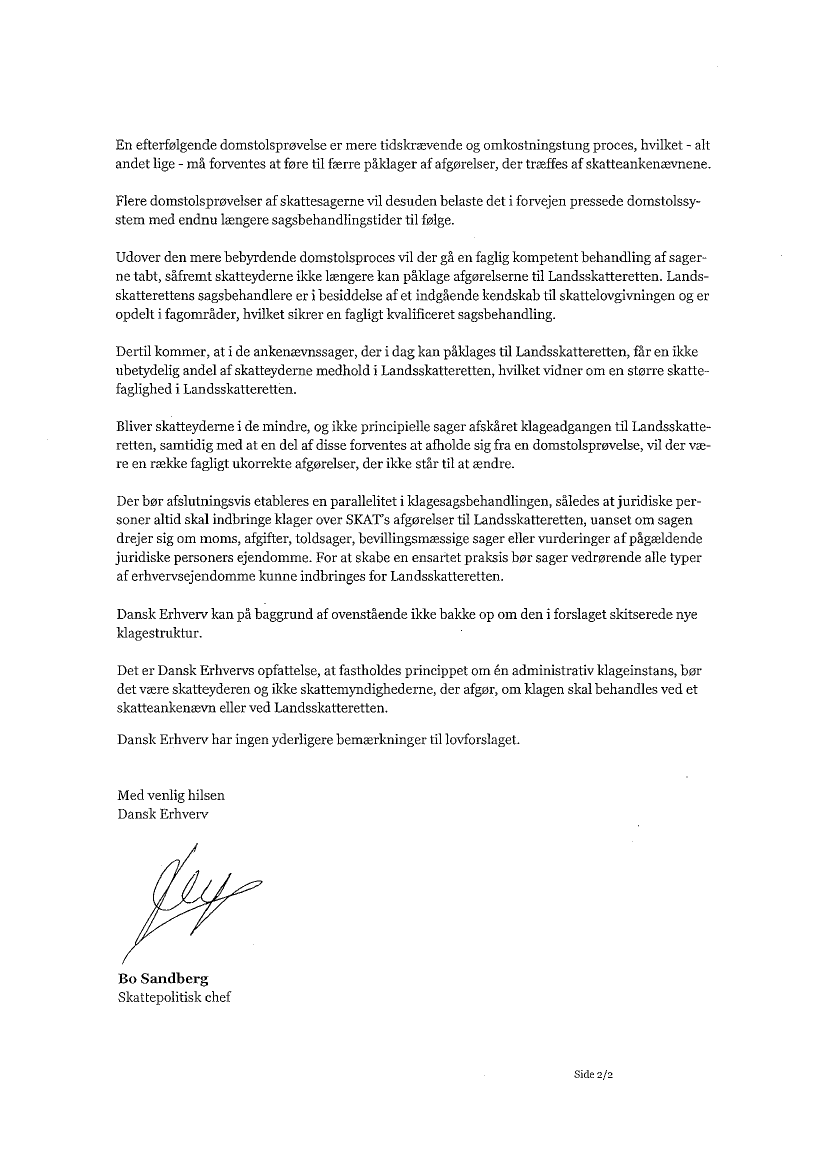 En efterfølgende domstolsprøvelse er mere tidskrævende og omkostningstung proces, hvilket - alt andet lige - må forventes at føre til færre påklager af afgørelser, der træffes af skatteankenævnene.

Flere domstolsprøvelser af skattesagerne vil desuden belaste det i forvejen pressede domstolssystem med endnu længere sagsbehandlingstider til følge.

Udover den mere bebyrdende domstolsproces vil der gå en faglig kompetent behandling af sagerne tabt, såfremt skatteyderne ikke længere kan påklage afgørelserne til Landsskatteretten. Landsskatterettens sagsbehandlere er i besiddelse af et indgående kendskab til skattelovgivningen og er opdelt i fagområder, hvilket sikrer en fagligt kvalificeret sagsbehandling.

Dertil kommer, at i de ankenævnssager, der i dag kan påklages til Landsskatteretten, får en ikke ubetydelig andel af skatteyderne medhold i Landsskatteretten, hvilket vidner om en større skattefaglighed i Landsskatteretten.

Bliver skatteyderne i de mindre, og ikke principielle sager afskåret klageadgangen til Landsskatteretten, samtidig med at en del af disse forventes at afholde sig fra en domstolsprøvelse, vil der være en række fagligt ukorrekte afgørelser, der ikke står til at ændre.

Der bør afslutningsvis etableres en parallelitet i klagesagsbehandlingen, således at juridiske personer altid skal indbringe klager over SKAT's afgørelser til Landsskatteretten, uanset om sagen drejer sig om moms, afgifter, toldsager, bevillingsmæssige sager eller vurderinger af pågældende juridiske personers ejendomme. For at skabe en ensartet praksis bør sager vedrørende alle typer af erhvervsejendomme kunne indbringes for Landsskatteretten.

Dansk Erhverv kan på baggrund af ovenstående ikke bakke op om den i forslaget skitserede nye klagestruktur.

Det er Dansk Erhvervs opfattelse, at fastholdes princippet om én administrativ klageinstans, bør det være skatteyderen og ikke skattemyndighederne, der afgør, om klagen skal behandles ved et skatteankenævn eller ved Landsskatteretten.

Dansk Erhverv har ingen yderligere bemærkninger til lovforslaget.

Med venlig hilsen
Dansk Erhverv

Bo Sandberg
Skattepolitisk chef

Side 2/2